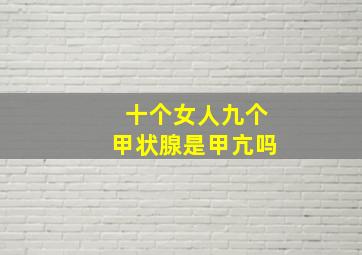 十个女人九个
甲状腺是甲亢吗